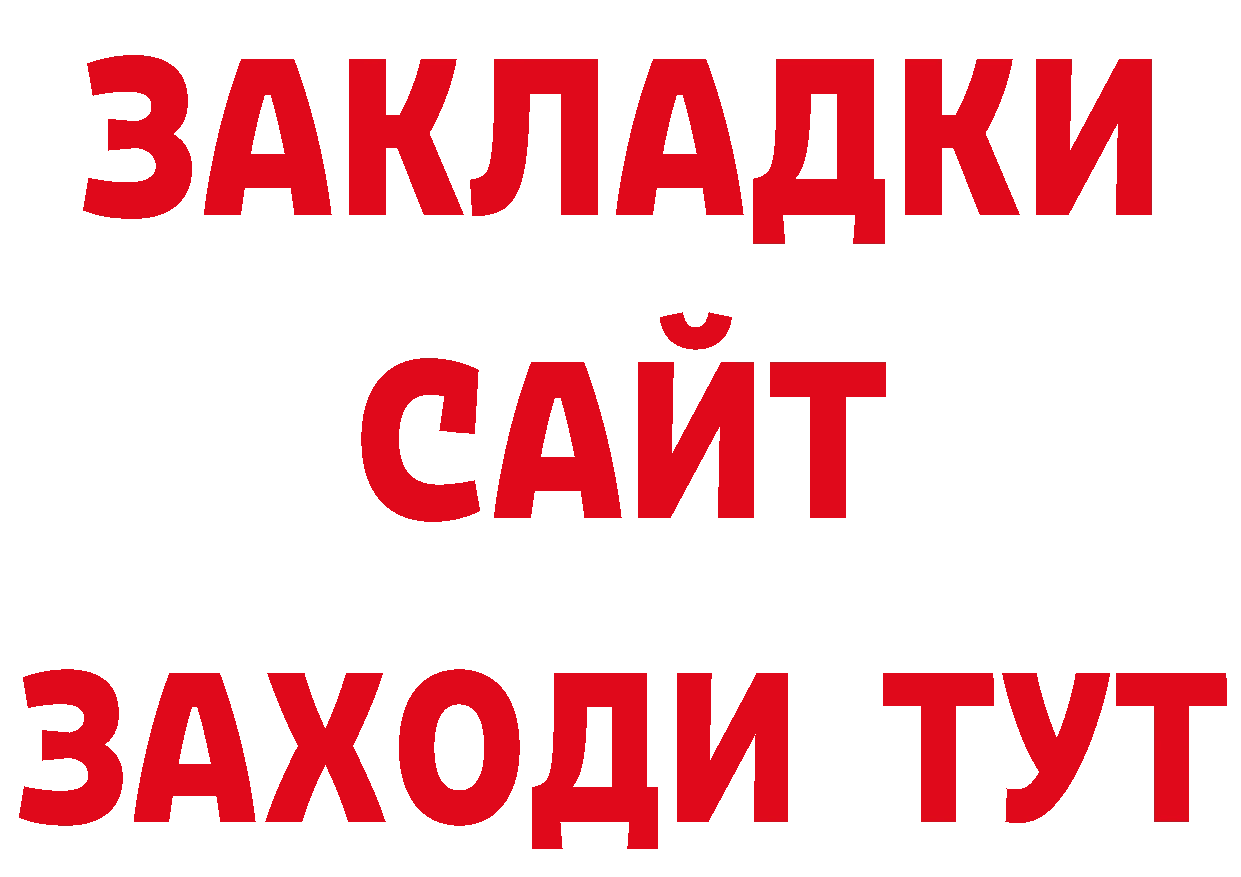 ЗАКЛАДКИ
САЙТ
ЗАХОДИ ТУТ